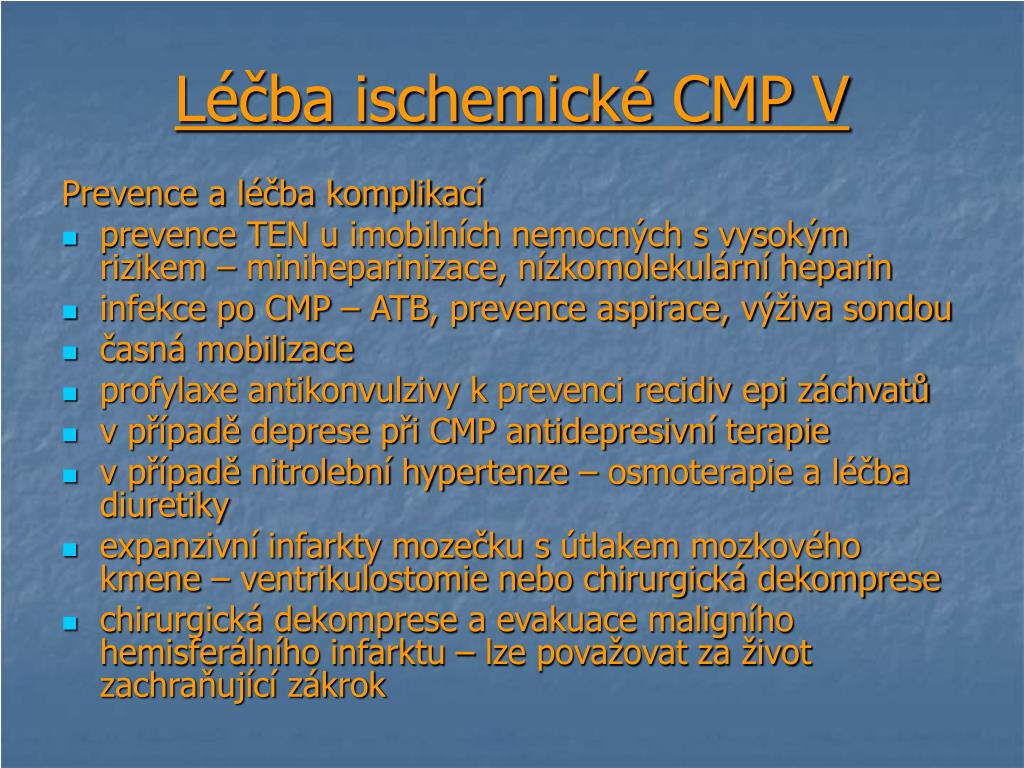 Léčba ischemické CMP V

Prevence a léčba komplikací

- prevence TEN u imobilních nemocných s vysokým rizikem – miniheparinizace, nízkomolekulární heparin
- infekce po CMP – ATB, prevence aspirace, výživa sondou
- časná mobilizace
- profylaxe antikonvulzivy k prevenci recidiv epi záchvatů
- v případě deprese při CMP antidepresivní terapie
- v případě nitrolební hypertenze – osmoterapie a léčba diuretiky
- expanzivní infarkty mozečku s útlakem mozkového kmene – ventrikulostomie nebo chirurgická dekomprese
- chirurgická dekomprese a evakuace maligního hemisferálního infarktu – lze považovat za život zachraňující zákrok